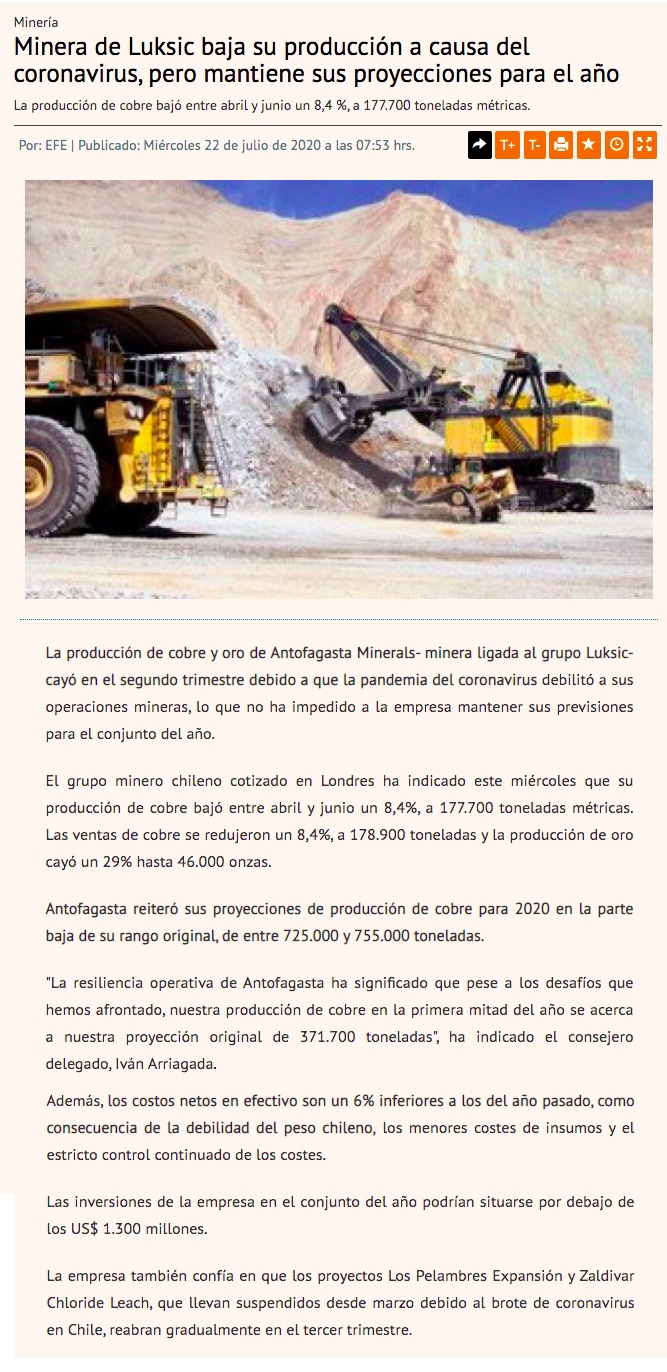 Minería

Minera de Luksic baja su producción a causa del coronavirus, pero mantiene sus proyecciones para el año

La producción de cobre bajó entre abril y junio un 8,4 %, a 177.700 toneladas métricas.

Por: EFE | Publicado: Miércoles 22 de julio de 2020 a las 07:53 hrs.

T+ T-

La producción de cobre y oro de Antofagasta Minerals- minera ligada al grupo Luksic- cayó en el segundo trimestre debido a que la pandemia del coronavirus debilitó a sus operaciones mineras, lo que no ha impedido a la empresa mantener sus previsiones para el conjunto del año.

El grupo minero chileno cotizado en Londres ha indicado este miércoles que su producción de cobre bajó entre abril y junio un 8,4%, a 177.700 toneladas métricas. Las ventas de cobre se redujeron un 8,4%, a 178.900 toneladas y la producción de oro cayó un 29% hasta 46.000 onzas.

Antofagasta reiteró sus proyecciones de producción de cobre para 2020 en la parte baja de su rango original, de entre 725.000 y 755.000 toneladas.

"La resiliencia operativa de Antofagasta ha significado que pese a los desafíos que hemos afrontado, nuestra producción de cobre en la primera mitad del año se acerca a nuestra proyección original de 371.700 toneladas", ha indicado el consejero delegado, Iván Arriagada.

Además, los costos netos en efectivo son un 6% inferiores a los del año pasado, como consecuencia de la debilidad del peso chileno, los menores costes de insumos y el estricto control continuado de los costes.

Las inversiones de la empresa en el conjunto del año podrían situarse por debajo de los US$ 1.300 millones.

La empresa también confía en que los proyectos Los Pelambres Expansión y Zaldivar Chloride Leach, que llevan suspendidos desde marzo debido al brote de coronavirus en Chile, reabran gradualmente en el tercer trimestre.